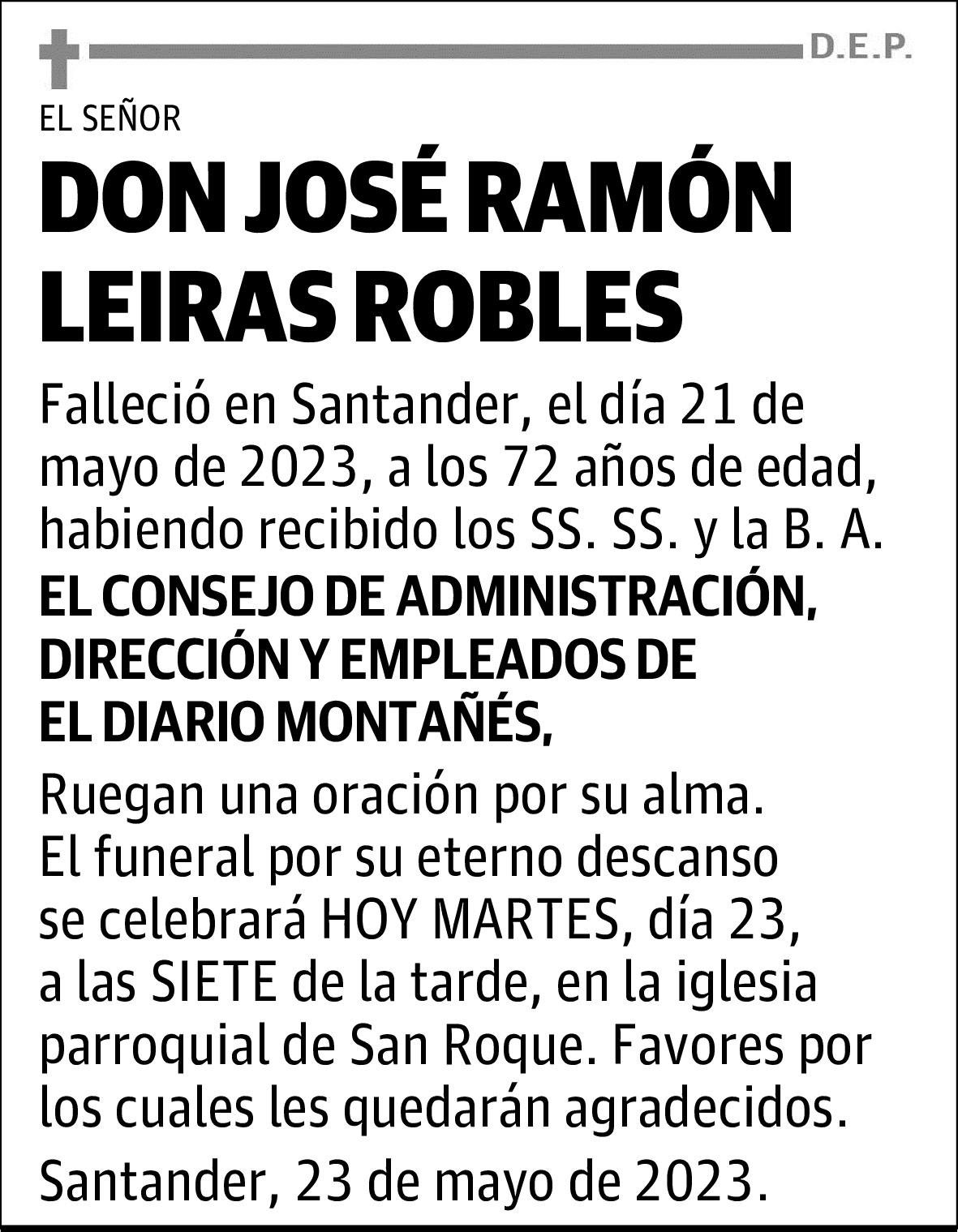 D.E.P.

EL SEÑOR

DON JOSÉ RAMÓN LEIRAS ROBLES

Falleció en Santander, el día 21 de mayo de 2023, a los 72 años de edad, habiendo recibido los SS. SS. y la B. A.

EL CONSEJO DE ADMINISTRACIÓN, DIRECCIÓN Y EMPLEADOS DE EL DIARIO MONTAÑÉS,

Ruegan una oración por su alma. El funeral por su eterno descanso se celebrará HOY MARTES, día 23, a las SIETE de la tarde, en la iglesia parroquial de San Roque. Favores por los cuales les quedarán agradecidos.

Santander, 23 de mayo de 2023.